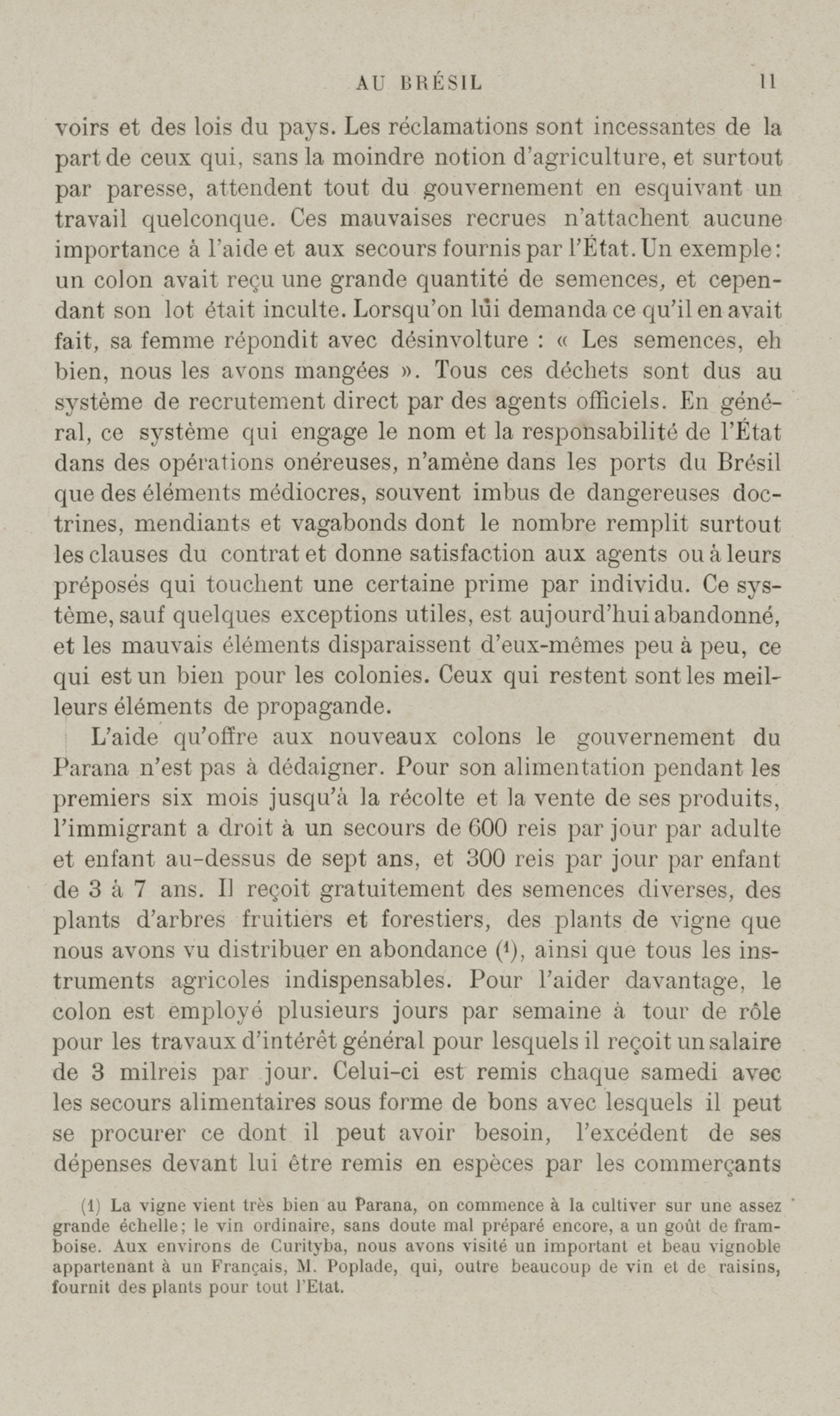 AU BRÉSIL 11

voirs et des lois du pays. Les réclamations sont incessantes de la part de ceux qui, sans la moindre notion d'agriculture, et surtout par paresse, attendent tout du gouvernement en esquivant un travail quelconque. Ces mauvaises recrues n'attachent aucune importance à l'aide et aux secours fournis par l'État. Un exemple : un colon avait reçu une grande quantité de semences, et cependant son lot était inculte. Lorsqu'on lui demanda ce qu'il en avait fait, sa femme répondit avec désinvolture : « Les semences, eh bien, nous les avons mangées ». Tous ces déchets sont dus au système de recrutement direct par des agents officiels. En général, ce système qui engage le nom et la responsabilité de l'État dans des opérations onéreuses, n'amène dans les ports du Brésil que des éléments médiocres, souvent imbus de dangereuses doctrines, mendiants et vagabonds dont le nombre remplit surtout les clauses du contrat et donne satisfaction aux agents ou à leurs préposés qui touchent une certaine prime par individu. Ce système, sauf quelques exceptions utiles, est aujourd'hui abandonné, et les mauvais éléments disparaissent d'eux-mêmes peu à peu, ce qui est un bien pour les colonies. Ceux qui restent sont les meilleurs éléments de propagande.

L'aide qu'offre aux nouveaux colons le gouvernement du Parana n'est pas à dédaigner. Pour son alimentation pendant les premiers six mois jusqu'à la récolte et la vente de ses produits, l'immigrant a droit à un secours de 600 reis par jour par adulte et enfant au-dessus de sept ans, et 300 reis par jour par enfant de 3 à 7 ans. Il reçoit gratuitement des semences diverses, des plants d'arbres fruitiers et forestiers, des plants de vigne que nous avons vu distribuer en abondance (1), ainsi que tous les instruments agricoles indispensables. Pour l'aider davantage, le colon est employé plusieurs jours par semaine à tour de rôle pour les travaux d'intérêt général pour lesquels il reçoit un salaire de 3 milreis par jour. Celui-ci est remis chaque samedi avec les secours alimentaires sous forme de bons avec lesquels il peut se procurer ce dont il peut avoir besoin, l'excédent de ses dépenses devant lui être remis en espèces par les commerçants

(1) La vigne vient très bien au Parana, on commence à la cultiver sur une assez grande échelle; le vin ordinaire, sans doute mal préparé encore, a un goût de framboise. Aux environs de Curityba, nous avons visité un important et beau vignoble appartenant à un Français, M. Poplade, qui, outre beaucoup de vin et de raisins, fournit des plants pour tout l'Etat.